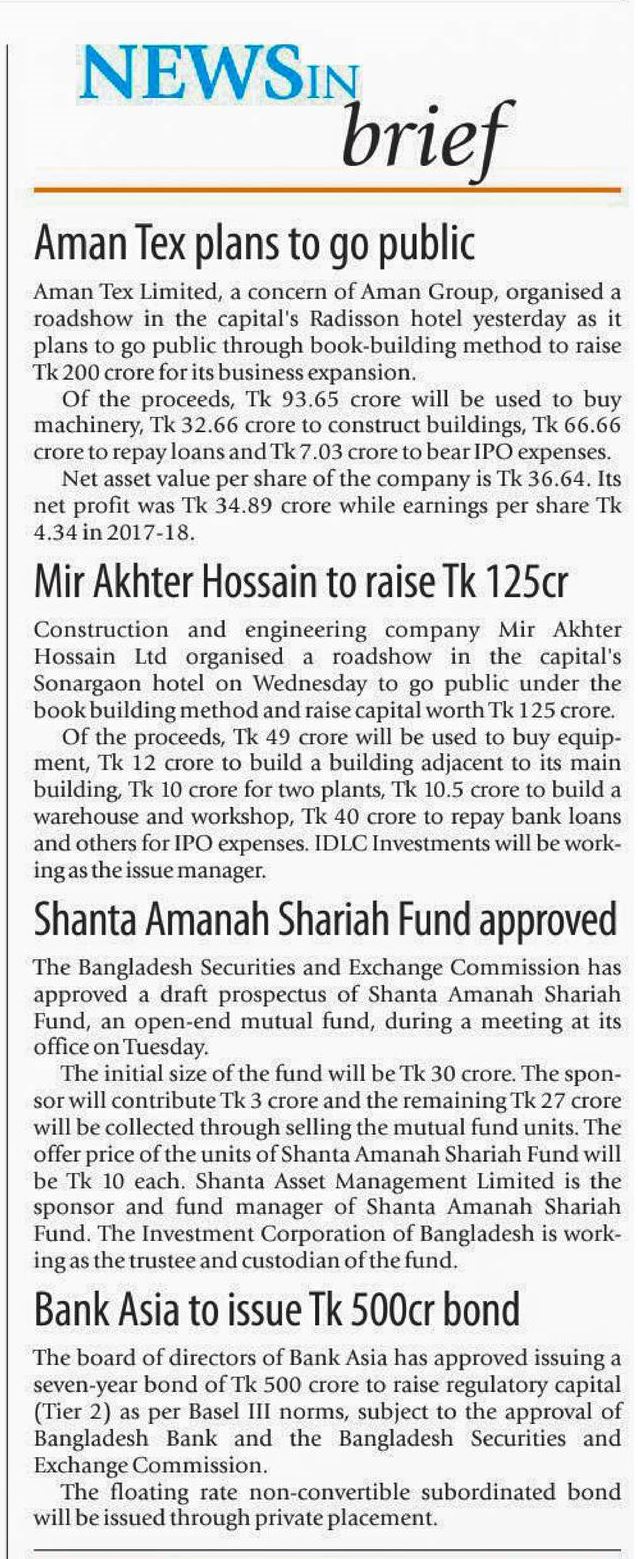 NEWS IN brief

Aman Tex plans to go public

Aman Tex Limited, a concern of Aman Group, organised a roadshow in the capital's Radisson hotel yesterday as it plans to go public through book-building method to raise Tk 200 crore for its business expansion.

Of the proceeds, Tk 93.65 crore will be used to buy machinery, Tk 32.66 crore to construct buildings, Tk 66.66 crore to repay loans and Tk 7.03 crore to bear IPO expenses.

Net asset value per share of the company is Tk 36.64. Its net profit was Tk 34.89 crore while earnings per share Tk 4.34 in 2017-18.

Mir Akhter Hossain to raise Tk 125cr

Construction and engineering company Mir Akhter Hossain Ltd organised a roadshow in the capital's Sonargaon hotel on Wednesday to go public under the book building method and raise capital worth Tk 125 crore.

Of the proceeds, Tk 49 crore will be used to buy equipment, Tk 12 crore to build a building adjacent to its main building, Tk 10 crore for two plants, Tk 10.5 crore to build a warehouse and workshop, Tk 40 crore to repay bank loans and others for IPO expenses. IDLC Investments will be working as the issue manager.

Shanta Amanah Shariah Fund approved

The Bangladesh Securities and Exchange Commission has approved a draft prospectus of Shanta Amanah Shariah Fund, an open-end mutual fund, during a meeting at its office on Tuesday.

The initial size of the fund will be Tk 30 crore. The sponsor will contribute Tk 3 crore and the remaining Tk 27 crore will be collected through selling the mutual fund units. The offer price of the units of Shanta Amanah Shariah Fund will be Tk 10 each. Shanta Asset Management Limited is the sponsor and fund manager of Shanta Amanah Shariah Fund. The Investment Corporation of Bangladesh is working as the trustee and custodian of the fund.

Bank Asia to issue Tk 500cr bond

The board of directors of Bank Asia has approved issuing a seven-year bond of Tk 500 crore to raise regulatory capital (Tier 2) as per Basel III norms, subject to the approval of Bangladesh Bank and the Bangladesh Securities and Exchange Commission.

The floating rate non-convertible subordinated bond will be issued through private placement.